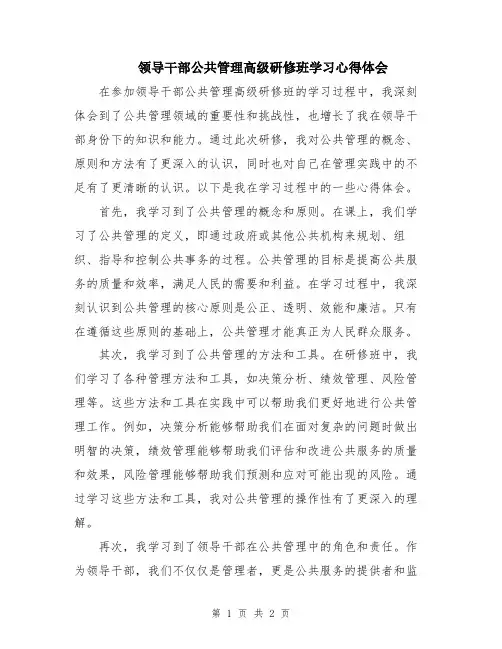 领导干部公共管理高级研修班学习心得体会

在参加领导干部公共管理高级研修班的学习过程中，我深刻体会到了公共管理领域的重要性和挑战性，也增长了我在领导干部身份下的知识和能力。通过此次研修，我对公共管理的概念、原则和方法有了更深入的认识，同时也对自己在管理实践中的不足有了更清晰的认识。以下是我在学习过程中的一些心得体会。

首先，我学习到了公共管理的概念和原则。在课上，我们学习了公共管理的定义，即通过政府或其他公共机构来规划、组织、指导和控制公共事务的过程。公共管理的目标是提高公共服务的质量和效率，满足人民的需要和利益。在学习过程中，我深刻认识到公共管理的核心原则是公正、透明、效能和廉洁。只有在遵循这些原则的基础上，公共管理才能真正为人民群众服务。

其次，我学习到了公共管理的方法和工具。在研修班中，我们学习了各种管理方法和工具，如决策分析、绩效管理、风险管理等。这些方法和工具在实践中可以帮助我们更好地进行公共管理工作。例如，决策分析能够帮助我们在面对复杂的问题时做出明智的决策，绩效管理能够帮助我们评估和改进公共服务的质量和效果，风险管理能够帮助我们预测和应对可能出现的风险。通过学习这些方法和工具，我对公共管理的操作性有了更深入的理解。

再次，我学习到了领导干部在公共管理中的角色和责任。作为领导干部，我们不仅仅是管理者，更是公共服务的提供者和监

第 1 页 共 2 页